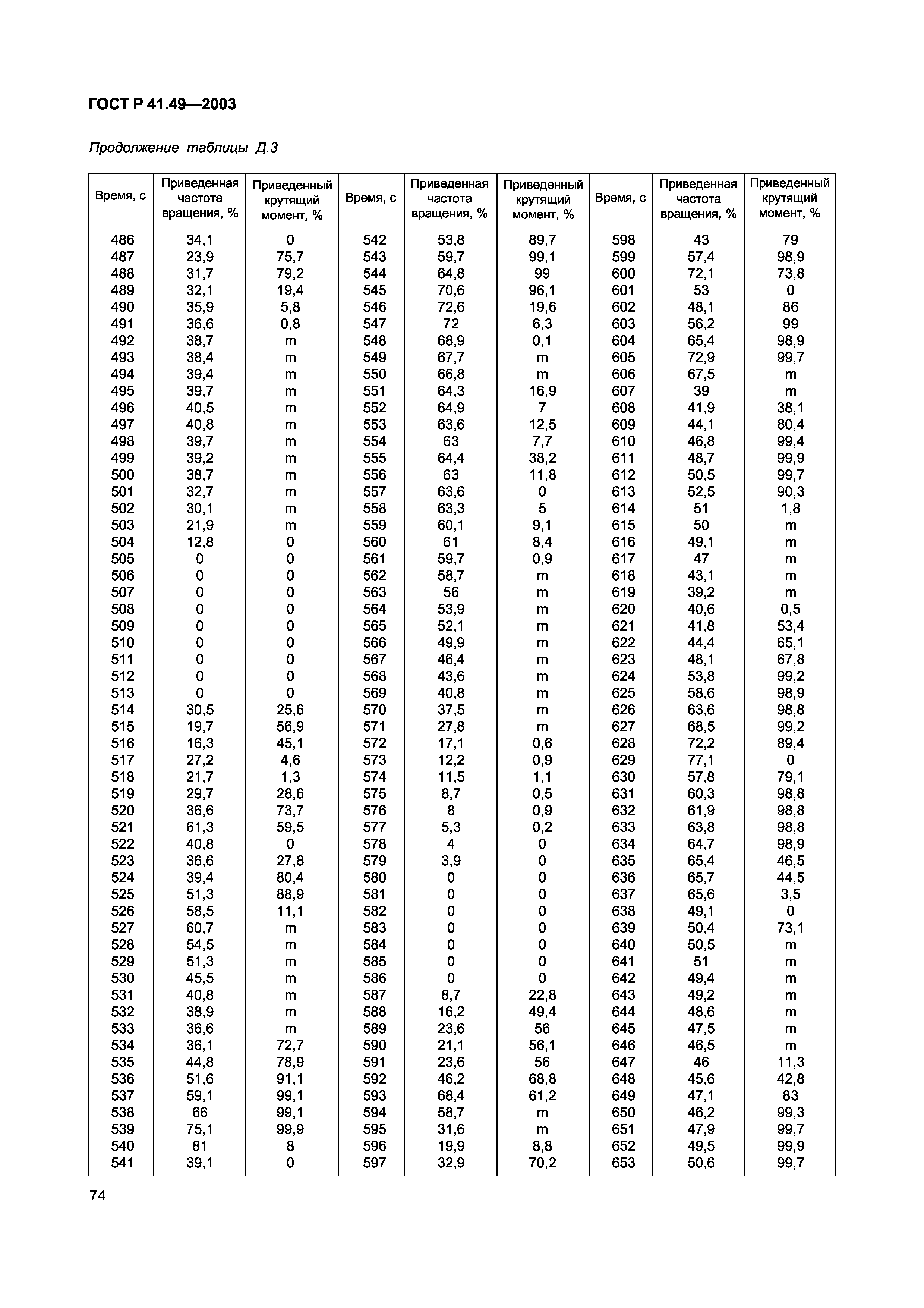 ГОСТ Р 41.49—2003

Продолжение таблицы Д.3

| Время, с | Приведенная частота вращения, % | Приведенный крутящий момент, % | Время, с | Приведенная частота вращения, % | Приведенный крутящий момент, % | Время, с | Приведенная частота вращения, % | Приведенный крутящий момент, % |
|---|---|---|---|---|---|---|---|---|
| 486 | 34,1 | 0 | 542 | 53,8 | 89,7 | 598 | 43 | 79 |
| 487 | 23,9 | 75,7 | 543 | 59,7 | 99,1 | 599 | 57,4 | 98,9 |
| 488 | 31,7 | 79,2 | 544 | 64,8 | 99 | 600 | 72,1 | 73,8 |
| 489 | 32,1 | 19,4 | 545 | 70,6 | 96,1 | 601 | 53 | 0 |
| 490 | 35,9 | 5,8 | 546 | 72,6 | 19,6 | 602 | 48,1 | 86 |
| 491 | 36,6 | 0,8 | 547 | 72 | 6,3 | 603 | 56,2 | 99 |
| 492 | 38,7 | m | 548 | 68,9 | 0,1 | 604 | 65,4 | 98,9 |
| 493 | 38,4 | m | 549 | 67,7 | m | 605 | 72,9 | 99,7 |
| 494 | 39,4 | m | 550 | 66,8 | m | 606 | 67,5 | m |
| 495 | 39,7 | m | 551 | 64,3 | 16,9 | 607 | 39 | m |
| 496 | 40,5 | m | 552 | 64,9 | 7 | 608 | 41,9 | 38,1 |
| 497 | 40,8 | m | 553 | 63,6 | 12,5 | 609 | 44,1 | 80,4 |
| 498 | 39,7 | m | 554 | 63 | 7,7 | 610 | 46,8 | 99,4 |
| 499 | 39,2 | m | 555 | 64,4 | 38,2 | 611 | 48,7 | 99,9 |
| 500 | 38,7 | m | 556 | 63 | 11,8 | 612 | 50,5 | 99,7 |
| 501 | 32,7 | m | 557 | 63,6 | 0 | 613 | 52,5 | 90,3 |
| 502 | 30,1 | m | 558 | 63,3 | 5 | 614 | 51 | 1,8 |
| 503 | 21,9 | m | 559 | 60,1 | 9,1 | 615 | 50 | m |
| 504 | 12,8 | 0 | 560 | 61 | 8,4 | 616 | 49,1 | m |
| 505 | 0 | 0 | 561 | 59,7 | 0,9 | 617 | 47 | m |
| 506 | 0 | 0 | 562 | 58,7 | m | 618 | 43,1 | m |
| 507 | 0 | 0 | 563 | 56 | m | 619 | 39,2 | m |
| 508 | 0 | 0 | 564 | 53,9 | m | 620 | 40,6 | 0,5 |
| 509 | 0 | 0 | 565 | 52,1 | m | 621 | 41,8 | 53,4 |
| 510 | 0 | 0 | 566 | 49,9 | m | 622 | 44,4 | 65,1 |
| 511 | 0 | 0 | 567 | 46,4 | m | 623 | 48,1 | 67,8 |
| 512 | 0 | 0 | 568 | 43,6 | m | 624 | 53,8 | 99,2 |
| 513 | 0 | 0 | 569 | 40,8 | m | 625 | 58,6 | 98,9 |
| 514 | 30,5 | 25,6 | 570 | 37,5 | m | 626 | 63,6 | 98,8 |
| 515 | 19,7 | 56,9 | 571 | 27,8 | m | 627 | 68,5 | 99,2 |
| 516 | 16,3 | 45,1 | 572 | 17,1 | 0,6 | 628 | 72,2 | 89,4 |
| 517 | 27,2 | 4,6 | 573 | 12,2 | 0,9 | 629 | 77,1 | 0 |
| 518 | 21,7 | 1,3 | 574 | 11,5 | 1,1 | 630 | 57,8 | 79,1 |
| 519 | 29,7 | 28,6 | 575 | 8,7 | 0,5 | 631 | 60,3 | 98,8 |
| 520 | 36,6 | 73,7 | 576 | 8 | 0,9 | 632 | 61,9 | 98,8 |
| 521 | 61,3 | 59,5 | 577 | 5,3 | 0,2 | 633 | 63,8 | 98,8 |
| 522 | 40,8 | 0 | 578 | 4 | 0 | 634 | 64,7 | 98,9 |
| 523 | 36,6 | 27,8 | 579 | 3,9 | 0 | 635 | 65,4 | 46,5 |
| 524 | 39,4 | 80,4 | 580 | 0 | 0 | 636 | 65,7 | 44,5 |
| 525 | 51,3 | 88,9 | 581 | 0 | 0 | 637 | 65,6 | 3,5 |
| 526 | 58,5 | 11,1 | 582 | 0 | 0 | 638 | 49,1 | 0 |
| 527 | 60,7 | m | 583 | 0 | 0 | 639 | 50,4 | 73,1 |
| 528 | 54,5 | m | 584 | 0 | 0 | 640 | 50,5 | m |
| 529 | 51,3 | m | 585 | 0 | 0 | 641 | 51 | m |
| 530 | 45,5 | m | 586 | 0 | 0 | 642 | 49,4 | m |
| 531 | 40,8 | m | 587 | 8,7 | 22,8 | 643 | 49,2 | m |
| 532 | 38,9 | m | 588 | 16,2 | 49,4 | 644 | 48,6 | m |
| 533 | 36,6 | m | 589 | 23,6 | 56 | 645 | 47,5 | m |
| 534 | 36,1 | 72,7 | 590 | 21,1 | 56,1 | 646 | 46,5 | m |
| 535 | 44,8 | 78,9 | 591 | 23,6 | 56 | 647 | 46 | 11,3 |
| 536 | 51,6 | 91,1 | 592 | 46,2 | 68,8 | 648 | 45,6 | 42,8 |
| 537 | 59,1 | 99,1 | 593 | 68,4 | 61,2 | 649 | 47,1 | 83 |
| 538 | 66 | 99,1 | 594 | 58,7 | m | 650 | 46,2 | 99,3 |
| 539 | 75,1 | 99,9 | 595 | 31,6 | m | 651 | 47,9 | 99,7 |
| 540 | 81 | 8 | 596 | 19,9 | 8,8 | 652 | 49,5 | 99,9 |
| 541 | 39,1 | 0 | 597 | 32,9 | 70,2 | 653 | 50,6 | 99,7 |

74